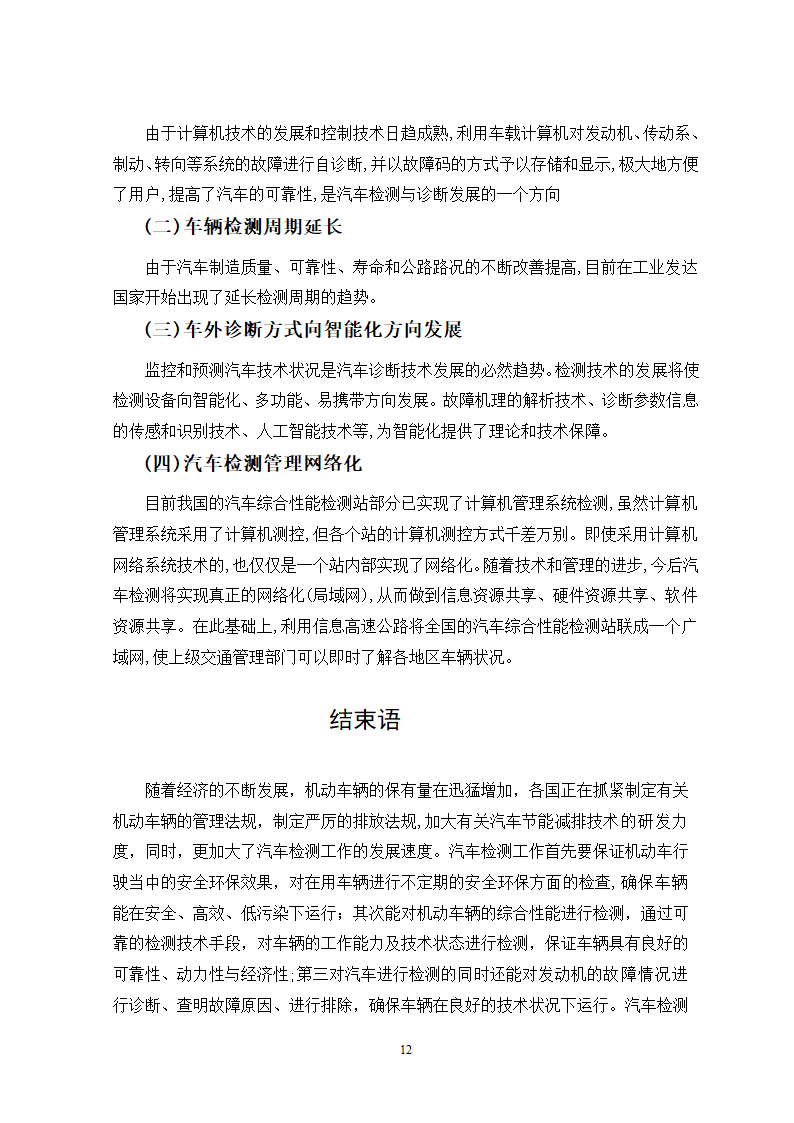 由于计算机技术的发展和控制技术日趋成熟,利用车载计算机对发动机、传动系、制动、转向等系统的故障进行自诊断,并以故障码的方式予以存储和显示,极大地方便了用户,提高了汽车的可靠性,是汽车检测与诊断发展的一个方向

(二)车辆检测周期延长

由于汽车制造质量、可靠性、寿命和公路路况的不断改善提高,目前在工业发达国家开始出现了延长检测周期的趋势。

(三)车外诊断方式向智能化方向发展

监控和预测汽车技术状况是汽车诊断技术发展的必然趋势。检测技术的发展将使检测设备向智能化、多功能、易携带方向发展。故障机理的解析技术、诊断参数信息的传感和识别技术、人工智能技术等,为智能化提供了理论和技术保障。

(四)汽车检测管理网络化

目前我国的汽车综合性能检测站部分已实现了计算机管理系统检测,虽然计算机管理系统采用了计算机测控,但各个站的计算机测控方式千差万别。即使采用计算机网络系统技术的,也仅仅是一个站内部实现了网络化。随着技术和管理的进步,今后汽车检测将实现真正的网络化(局域网),从而做到信息资源共享、硬件资源共享、软件资源共享。在此基础上,利用信息高速公路将全国的汽车综合性能检测站联成一个广域网,使上级交通管理部门可以即时了解各地区车辆状况。

结束语

随着经济的不断发展，机动车辆的保有量在迅猛增加，各国正在抓紧制定有关机动车辆的管理法规，制定严厉的排放法规,加大有关汽车节能减排技术的研发力度，同时，更加大了汽车检测工作的发展速度。汽车检测工作首先要保证机动车行驶当中的安全环保效果，对在用车辆进行不定期的安全环保方面的检查，确保车辆能在安全、高效、低污染下运行；其次能对机动车辆的综合性能进行检测，通过可靠的检测技术手段，对车辆的工作能力及技术状态进行检测，保证车辆具有良好的可靠性、动力性与经济性;第三对汽车进行检测的同时还能对发动机的故障情况进行诊断、查明故障原因、进行排除，确保车辆在良好的技术状况下运行。汽车检测

12